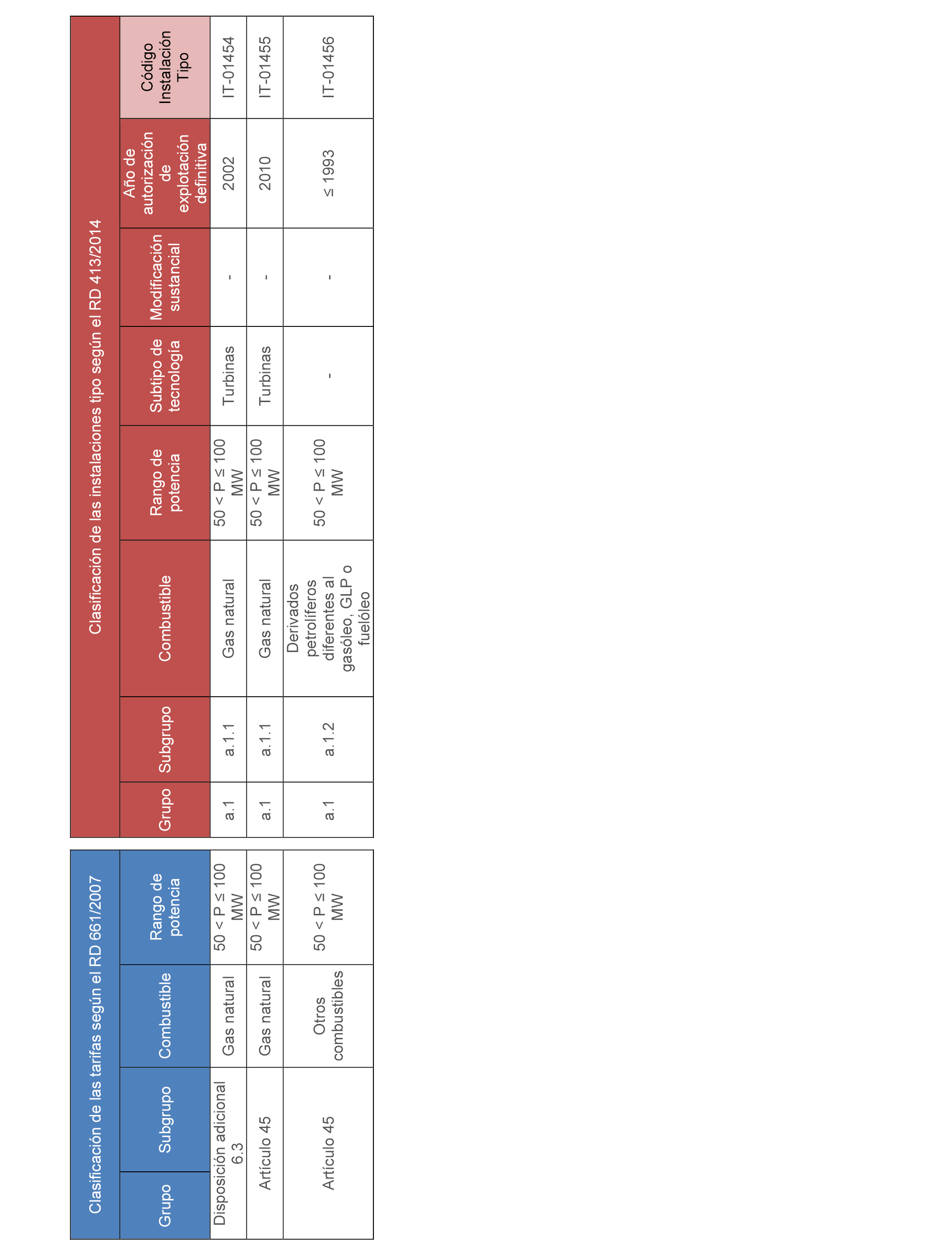 Clasificación de las tarifas según el RD 661/2007

| Grupo | Subgrupo | Combustible | Rango de potencia |
|---|---|---|---|
| Disposición adicional 6.3 | | Gas natural | 50 < P ≤ 100 MW |
| Artículo 45 | | Gas natural | 50 < P ≤ 100 MW |
| Artículo 45 | | Otros combustibles | 50 < P ≤ 100 MW |

Clasificación de las instalaciones tipo según el RD 413/2014

| Grupo | Subgrupo | Combustible | Rango de potencia | Subtipo de tecnología | Modificación sustancial | Año de autorización de explotación definitiva | Código Instalación Tipo |
|---|---|---|---|---|---|---|---|
| a.1 | a.1.1 | Gas natural | 50 < P ≤ 100 MW | Turbinas | - | 2002 | IT-01454 |
| a.1 | a.1.1 | Gas natural | 50 < P ≤ 100 MW | Turbinas | - | 2010 | IT-01455 |
| a.1 | a.1.2 | Derivados petrolíferos diferentes al gasóleo, GLP o fuelóleo | 50 < P ≤ 100 MW | - | - | ≤ 1993 | IT-01456 |